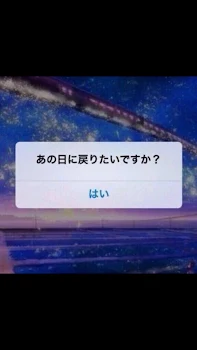 あの日に戻りたいですか？

はい